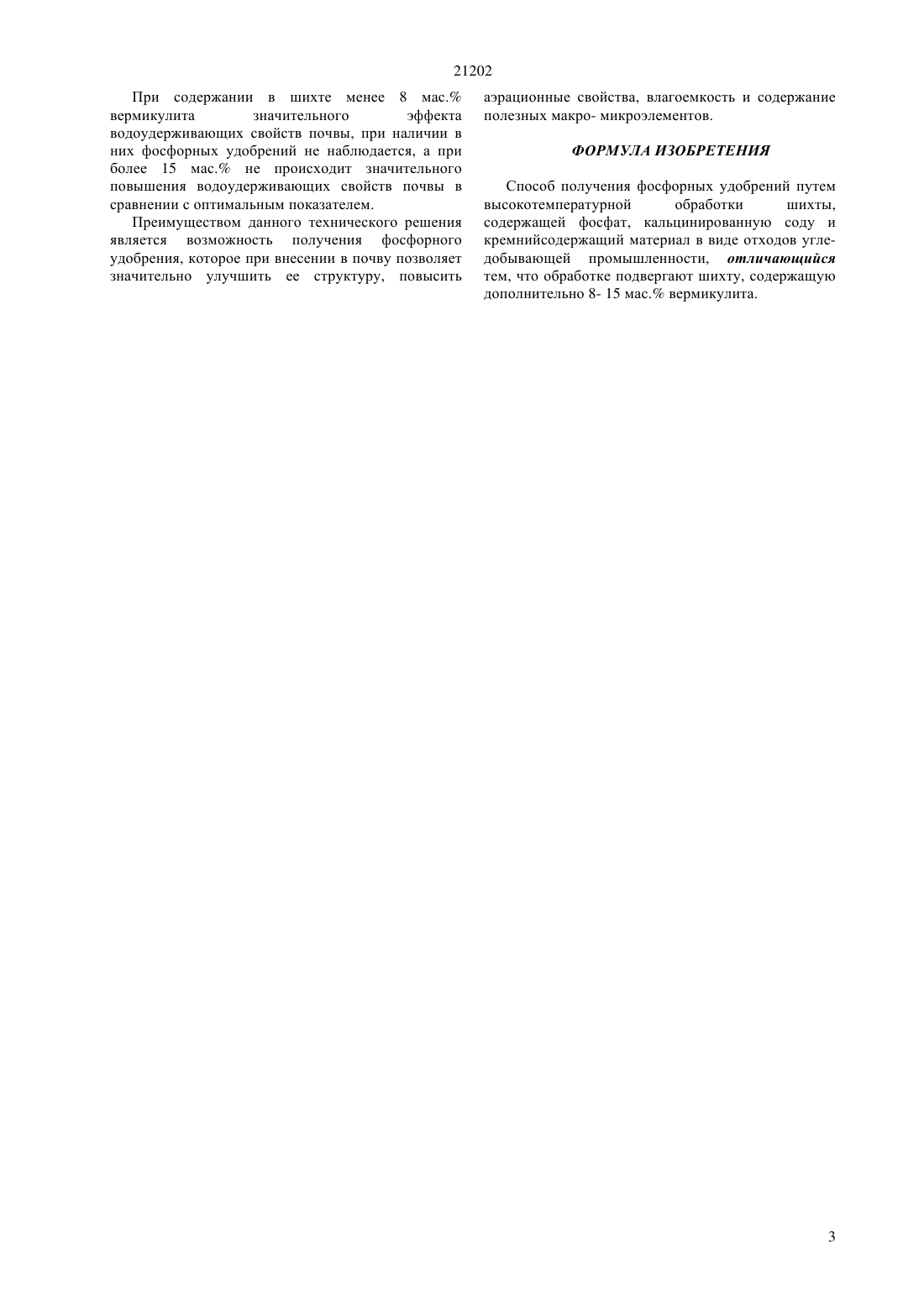 21202

При содержании в шихте менее 8 мас.% вермикулита значительного эффекта водоудерживающих свойств почвы, при наличии в них фосфорных удобрений не наблюдается, а при более 15 мас.% не происходит значительного повышения водоудерживающих свойств почвы в сравнении с оптимальным показателем.

Преимуществом данного технического решения является возможность получения фосфорного удобрения, которое при внесении в почву позволяет значительно улучшить ее структуру, повысить аэрационные свойства, влагоемкость и содержание полезных макро- микроэлементов.

ФОРМУЛА ИЗОБРЕТЕНИЯ

Способ получения фосфорных удобрений путем высокотемпературной обработки шихты, содержащей фосфат, кальцинированную соду и кремнийсодержащий материал в виде отходов угледобывающей промышленности, отличающийся тем, что обработке подвергают шихту, содержащую дополнительно 8- 15 мас.% вермикулита.

3